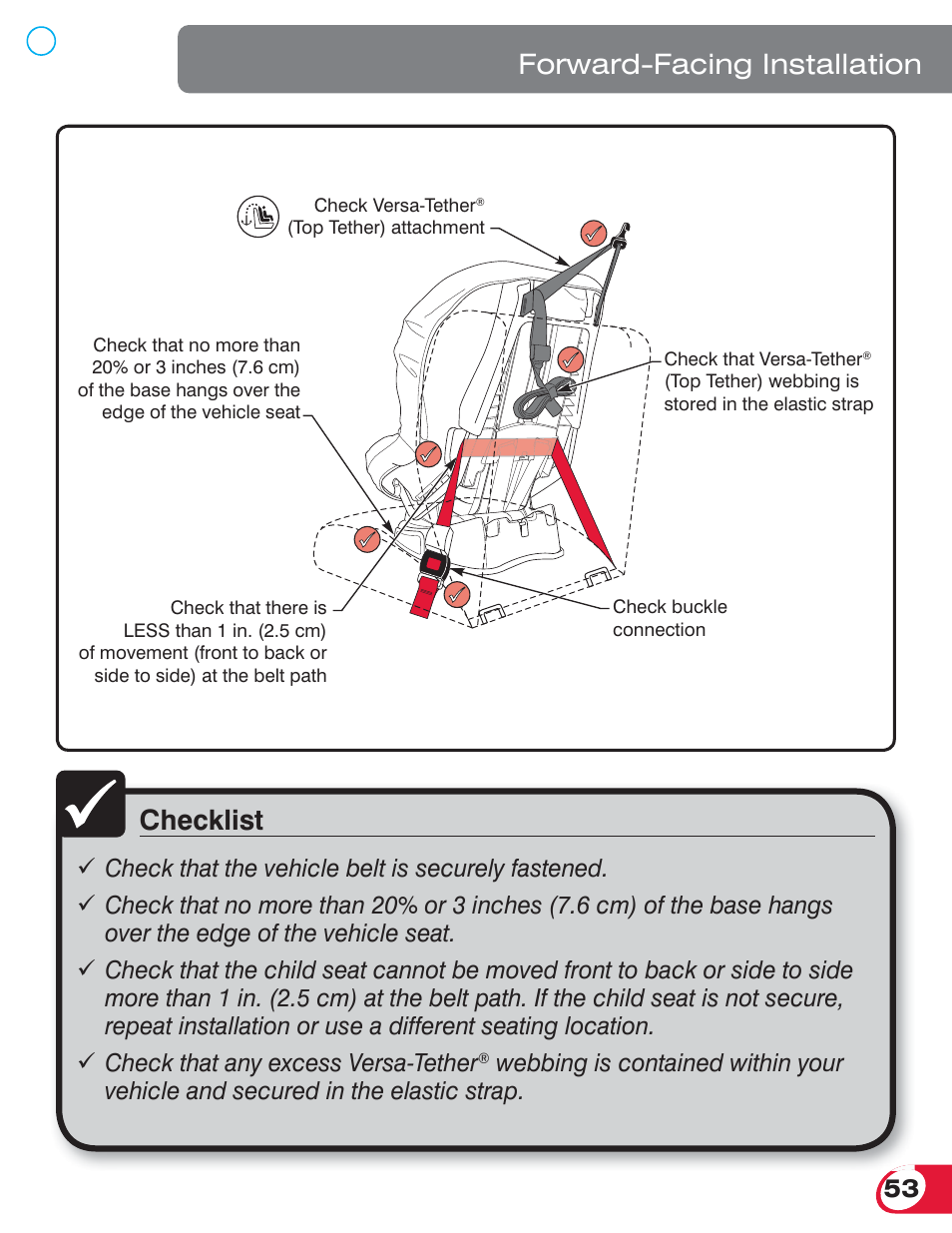 Forward-Facing Installation

Check Versa-Tether®
(Top Tether) attachment

Check that no more than 20% or 3 inches (7.6 cm) of the base hangs over the edge of the vehicle seat

Check that Versa-Tether® (Top Tether) webbing is stored in the elastic strap

Check that there is LESS than 1 in. (2.5 cm) of movement (front to back or side to side) at the belt path

Check buckle connection

Checklist

✓ Check that the vehicle belt is securely fastened.

✓ Check that no more than 20% or 3 inches (7.6 cm) of the base hangs over the edge of the vehicle seat.

✓ Check that the child seat cannot be moved front to back or side to side more than 1 in. (2.5 cm) at the belt path. If the child seat is not secure, repeat installation or use a different seating location.

✓ Check that any excess Versa-Tether® webbing is contained within your vehicle and secured in the elastic strap.

53